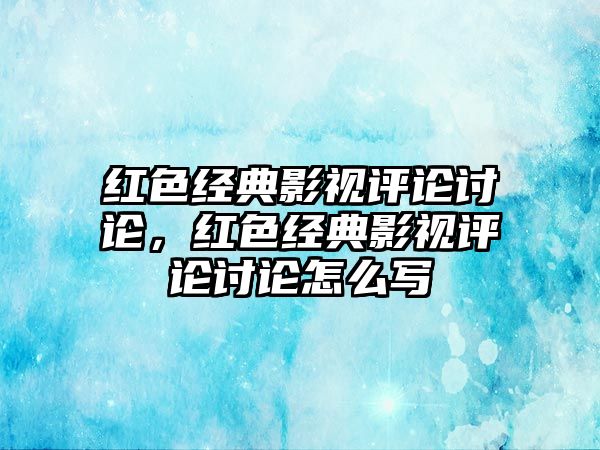 红色经典影视评论讨论，红色经典影视评论讨论怎么写